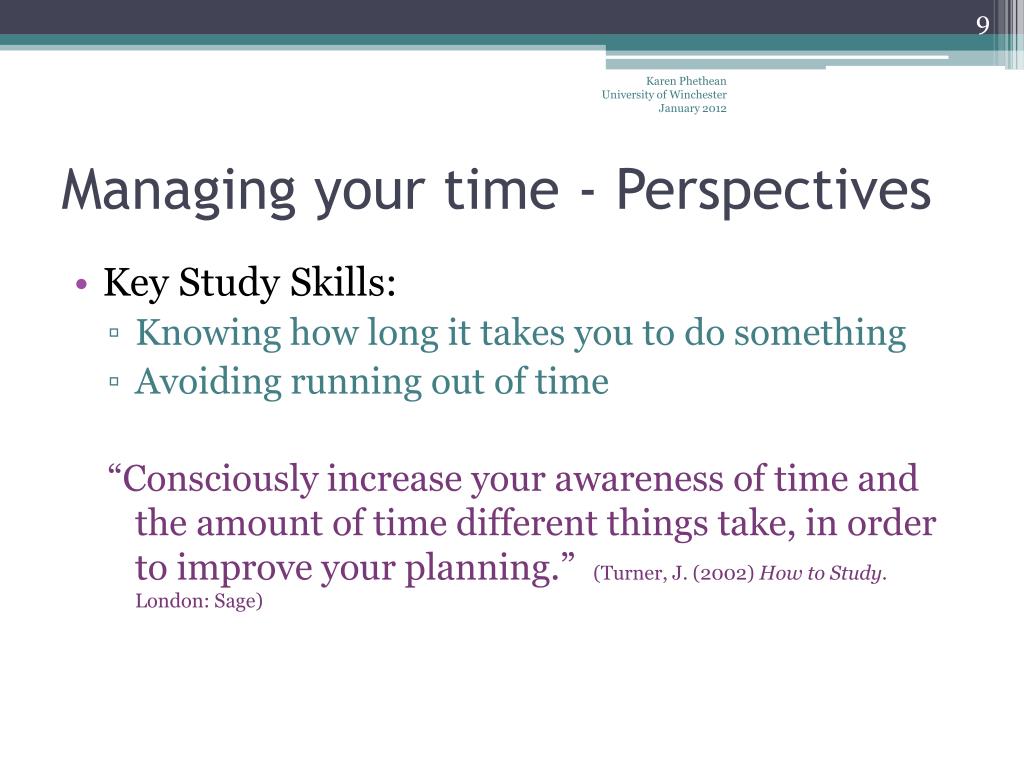 9

Karen Phethean
University of Winchester
January 2012

Managing your time - Perspectives

• Key Study Skills:
▫ Knowing how long it takes you to do something
▫ Avoiding running out of time

“Consciously increase your awareness of time and the amount of time different things take, in order to improve your planning.” (Turner, J. (2002) How to Study. London: Sage)